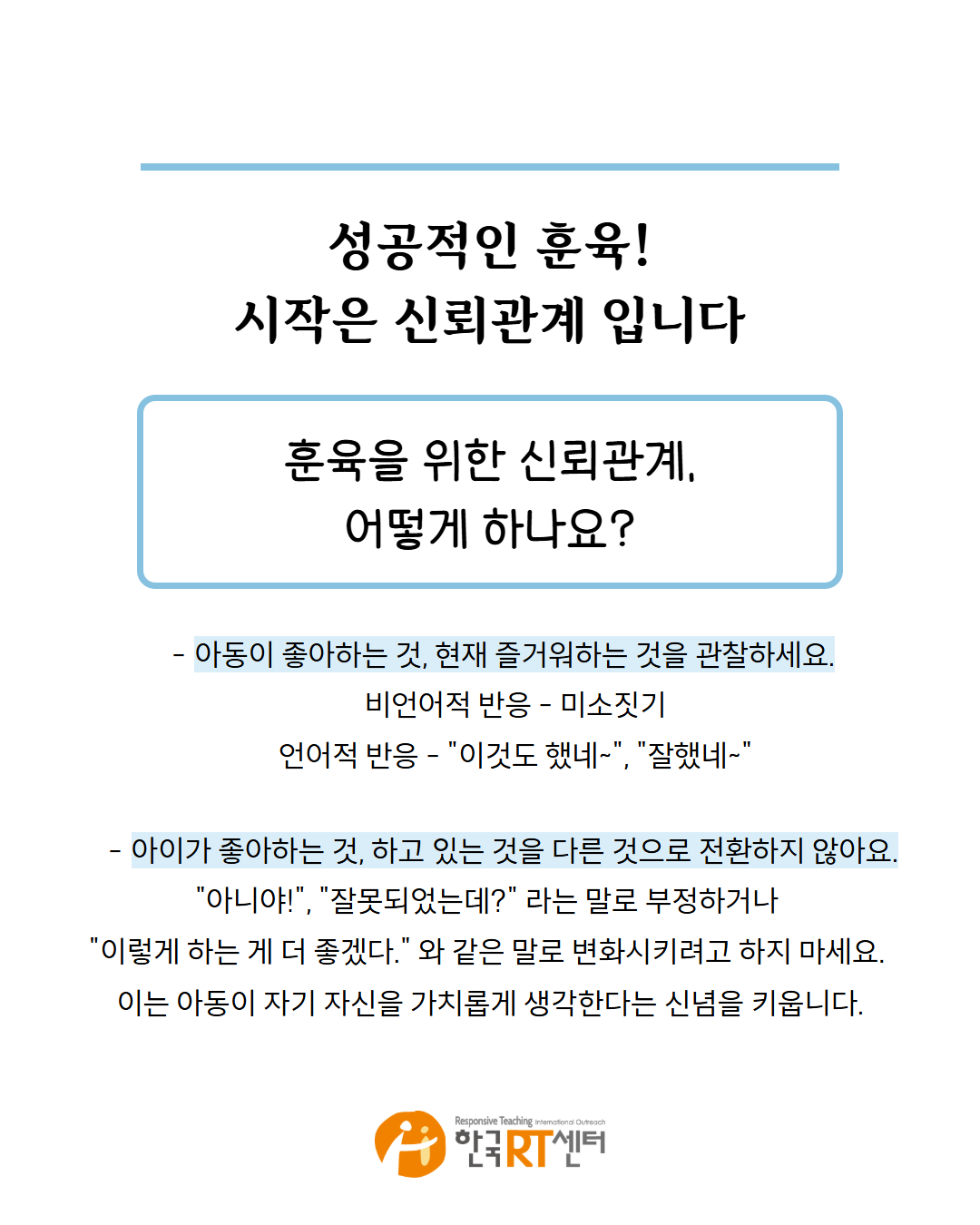 성공적인 훈육!
시작은 신뢰관계 입니다

훈육을 위한 신뢰관계,
어떻게 하나요?

- 아동이 좋아하는 것, 현재 즐거워하는 것을 관찰하세요.
비언어적 반응 - 미소짓기
언어적 반응 - "이것도 했네~", "잘했네~"

- 아이가 좋아하는 것, 하고 있는 것을 다른 것으로 전환하지 않아요.
"아니야!", "잘못되었는데?" 라는 말로 부정하거나
"이렇게 하는 게 더 좋겠다." 와 같은 말로 변화시키려고 하지 마세요.
이는 아동이 자기 자신을 가치롭게 생각한다는 신념을 키웁니다.

Responsive Teaching International Outreach
한국RT센터